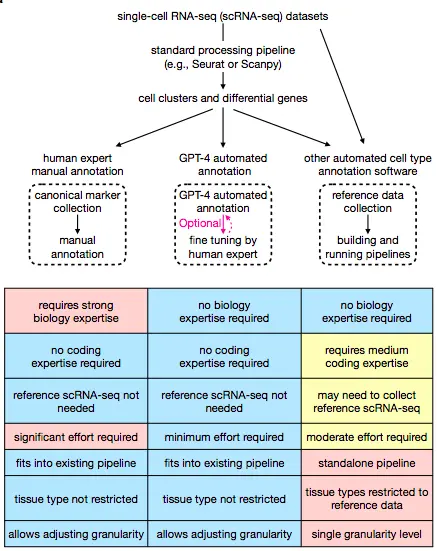 single-cell RNA-seq (scRNA-seq) datasets

standard processing pipeline
(e.g., Seurat or Scanpy)

cell clusters and differential genes

human expert manual annotation

canonical marker collection

manual annotation

GPT-4 automated annotation

GPT-4 automated annotation

Optional

fine tuning by human expert

other automated cell type annotation software

reference data collection

building and running pipelines

| requires strong biology expertise | no biology expertise required | no biology expertise required |
|---|---|---|
| no coding expertise required | no coding expertise required | requires medium coding expertise |
| reference scRNA-seq not needed | reference scRNA-seq not needed | may need to collect reference scRNA-seq |
| significant effort required | minimum effort required | moderate effort required |
| fits into existing pipeline | fits into existing pipeline | standalone pipeline |
| tissue type not restricted | tissue type not restricted | tissue types restricted to reference data |
| allows adjusting granularity | allows adjusting granularity | single granularity level |